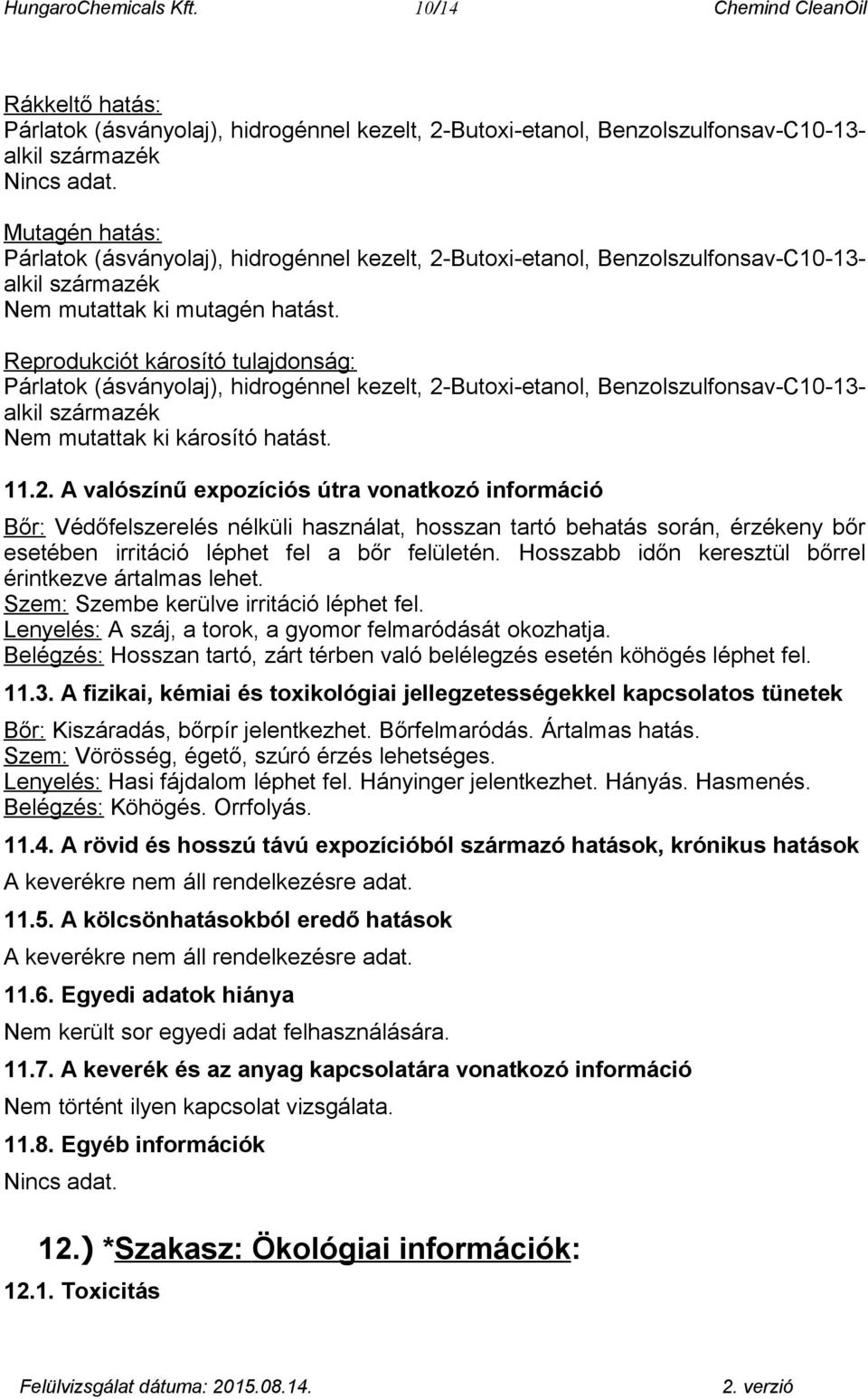 HungaroChemicals Kft. 10/14 Chemind CleanOil

Rákkeltő hatás:
Párlatok (ásványolaj), hidrogénnel kezelt, 2-Butoxi-etanol, Benzolszulfonsav-C10-13-alkil származék
Nincs adat.

Mutagén hatás:
Párlatok (ásványolaj), hidrogénnel kezelt, 2-Butoxi-etanol, Benzolszulfonsav-C10-13-alkil származék
Nem mutattak ki mutagén hatást.

Reprodukciót károsító tulajdonság:
Párlatok (ásványolaj), hidrogénnel kezelt, 2-Butoxi-etanol, Benzolszulfonsav-C10-13-alkil származék
Nem mutattak ki károsító hatást.

11.2. A valószínű expozíciós útra vonatkozó információ

Bőr: Védőfelszerelés nélküli használat, hosszan tartó behatás során, érzékeny bőr esetében irritáció léphet fel a bőr felületén. Hosszabb időn keresztül bőrrel érintkezve ártalmas lehet.
Szem: Szembe kerülve irritáció léphet fel.
Lenyelés: A száj, a torok, a gyomor felmaródását okozhatja.
Belégzés: Hosszan tartó, zárt térben való belélegzés esetén köhögés léphet fel.

11.3. A fizikai, kémiai és toxikológiai jellegzetességekkel kapcsolatos tünetek

Bőr: Kiszáradás, bőrpír jelentkezhet. Bőrfelmaródás. Ártalmas hatás.
Szem: Vörösség, égető, szúró érzés lehetséges.
Lenyelés: Hasi fájdalom léphet fel. Hányinger jelentkezhet. Hányás. Hasmenés.
Belégzés: Köhögés. Orrfolyás.

11.4. A rövid és hosszú távú expozícióból származó hatások, krónikus hatások

A keverékre nem áll rendelkezésre adat.

11.5. A kölcsönhatásokból eredő hatások

A keverékre nem áll rendelkezésre adat.

11.6. Egyedi adatok hiánya

Nem került sor egyedi adat felhasználására.

11.7. A keverék és az anyag kapcsolatára vonatkozó információ

Nem történt ilyen kapcsolat vizsgálata.

11.8. Egyéb információk

Nincs adat.

12.) *Szakasz: Ökológiai információk:

12.1. Toxicitás

Felülvizsgálat dátuma: 2015.08.14. 2. verzió